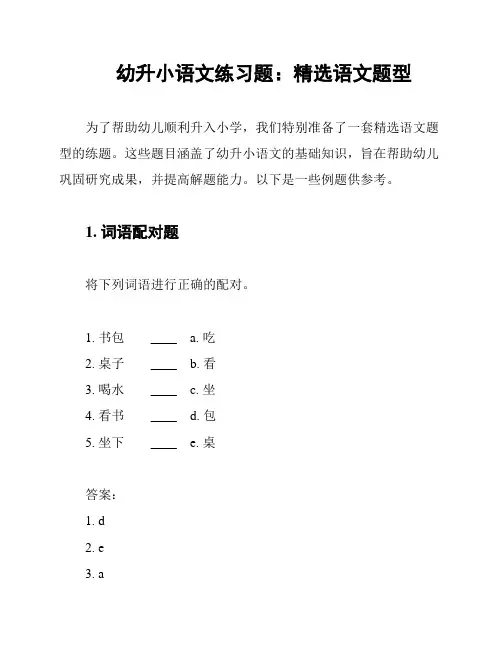 幼升小语文练习题：精选语文题型

为了帮助幼儿顺利升入小学，我们特别准备了一套精选语文题型的练题。这些题目涵盖了幼升小语文的基础知识，旨在帮助幼儿巩固研究成果，并提高解题能力。以下是一些例题供参考。

1. 词语配对题

将下列词语进行正确的配对。

1. 书包 ____ a. 吃
2. 桌子 ____ b. 看
3. 喝水 ____ c. 坐
4. 看书 ____ d. 包
5. 坐下 ____ e. 桌

答案：
1. d
2. e
3. a